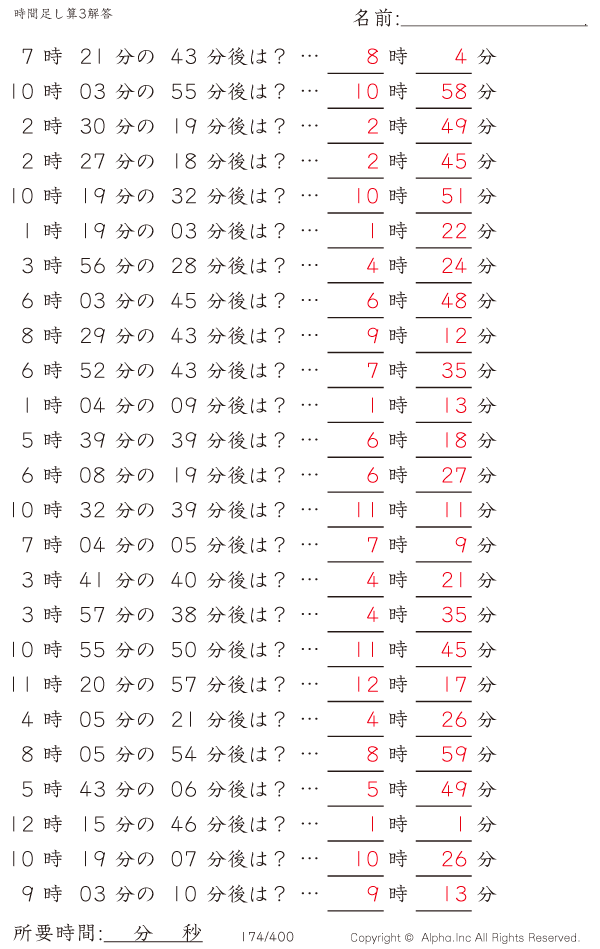 時間足し算3解答

名前:

7 時 21 分の 43 分後は？ … 8 時 4 分
10 時 03 分の 55 分後は？ … 10 時 58 分
2 時 30 分の 19 分後は？ … 2 時 49 分
2 時 27 分の 18 分後は？ … 2 時 45 分
10 時 19 分の 32 分後は？ … 10 時 51 分
1 時 19 分の 03 分後は？ … 1 時 22 分
3 時 56 分の 28 分後は？ … 4 時 24 分
6 時 03 分の 45 分後は？ … 6 時 48 分
8 時 29 分の 43 分後は？ … 9 時 12 分
6 時 52 分の 43 分後は？ … 7 時 35 分
1 時 04 分の 09 分後は？ … 1 時 13 分
5 時 39 分の 39 分後は？ … 6 時 18 分
6 時 08 分の 19 分後は？ … 6 時 27 分
10 時 32 分の 39 分後は？ … 11 時 11 分
7 時 04 分の 05 分後は？ … 7 時 9 分
3 時 41 分の 40 分後は？ … 4 時 21 分
3 時 57 分の 38 分後は？ … 4 時 35 分
10 時 55 分の 50 分後は？ … 11 時 45 分
11 時 20 分の 57 分後は？ … 12 時 17 分
4 時 05 分の 21 分後は？ … 4 時 26 分
8 時 05 分の 54 分後は？ … 8 時 59 分
5 時 43 分の 06 分後は？ … 5 時 49 分
12 時 15 分の 46 分後は？ … 1 時 1 分
10 時 19 分の 07 分後は？ … 10 時 26 分
9 時 03 分の 10 分後は？ … 9 時 13 分

所要時間: 分 秒

174/400

Copyright © Alpha.Inc All Rights Reserved.